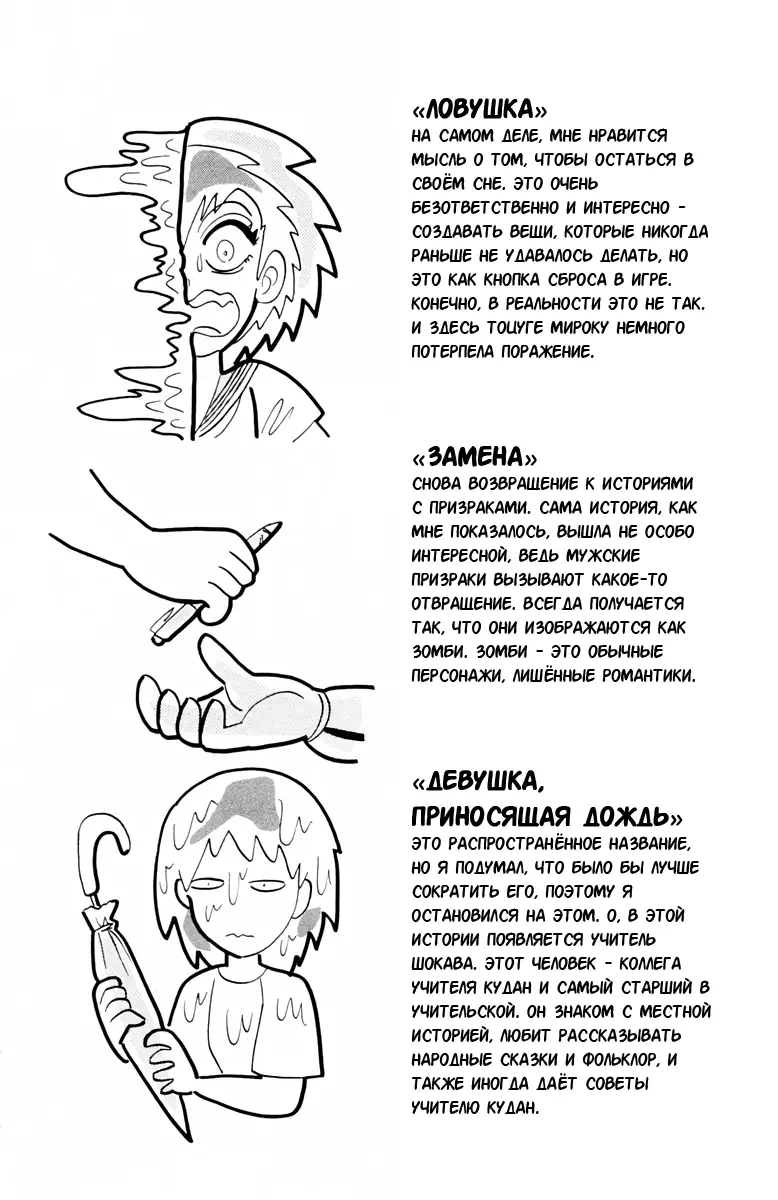 «ЛОВУШКА»
НА САМОМ ДЕЛЕ, МНЕ НРАВИТСЯ МЫСЛЬ О ТОМ, ЧТОБЫ ОСТАТЬСЯ В СВОЁМ СНЕ. ЭТО ОЧЕНЬ БЕЗОТВЕТСТВЕННО И ИНТЕРЕСНО - СОЗДАВАТЬ ВЕЩИ, КОТОРЫЕ НИКОГДА РАНЬШЕ НЕ УДАВАЛОСЬ ДЕЛАТЬ, НО ЭТО КАК КНОПКА СБРОСА В ИГРЕ. КОНЕЧНО, В РЕАЛЬНОСТИ ЭТО НЕ ТАК. И ЗДЕСЬ ТОЦУГЕ МИРОКУ НЕМНОГО ПОТЕРПЕЛА ПОРАЖЕНИЕ.

«ЗАМЕНА»
СНОВА ВОЗВРАЩЕНИЕ К ИСТОРИЯМИ С ПРИЗРАКАМИ. САМА ИСТОРИЯ, КАК МНЕ ПОКАЗАЛОСЬ, ВЫШЛА НЕ ОСОБО ИНТЕРЕСНОЙ, ВЕДЬ МУЖСКИЕ ПРИЗРАКИ ВЫЗЫВАЮТ КАКОЕ-ТО ОТВРАЩЕНИЕ. ВСЕГДА ПОЛУЧАЕТСЯ ТАК, ЧТО ОНИ ИЗОБРАЖАЮТСЯ КАК ЗОМБИ. ЗОМБИ - ЭТО ОБЫЧНЫЕ ПЕРСОНАЖИ, ЛИШЁННЫЕ РОМАНТИКИ.

«ДЕВУШКА, ПРИНОСЯЩАЯ ДОЖДЬ»
ЭТО РАСПРОСТРАНЁННОЕ НАЗВАНИЕ, НО Я ПОДУМАЛ, ЧТО БЫЛО БЫ ЛУЧШЕ СОКРАТИТЬ ЕГО, ПОЭТОМУ Я ОСТАНОВИЛСЯ НА ЭТОМ. О, В ЭТОЙ ИСТОРИИ ПОЯВЛЯЕТСЯ УЧИТЕЛЬ ШОКАВА. ЭТОТ ЧЕЛОВЕК - КОЛЛЕГА УЧИТЕЛЯ КУДАН И САМЫЙ СТАРШИЙ В УЧИТЕЛЬСКОЙ. ОН ЗНАКОМ С МЕСТНОЙ ИСТОРИЕЙ, ЛЮБИТ РАССКАЗЫВАТЬ НАРОДНЫЕ СКАЗКИ И ФОЛЬКЛОР, И ТАКЖЕ ИНОГДА ДАЁТ СОВЕТЫ УЧИТЕЛЮ КУДАН.